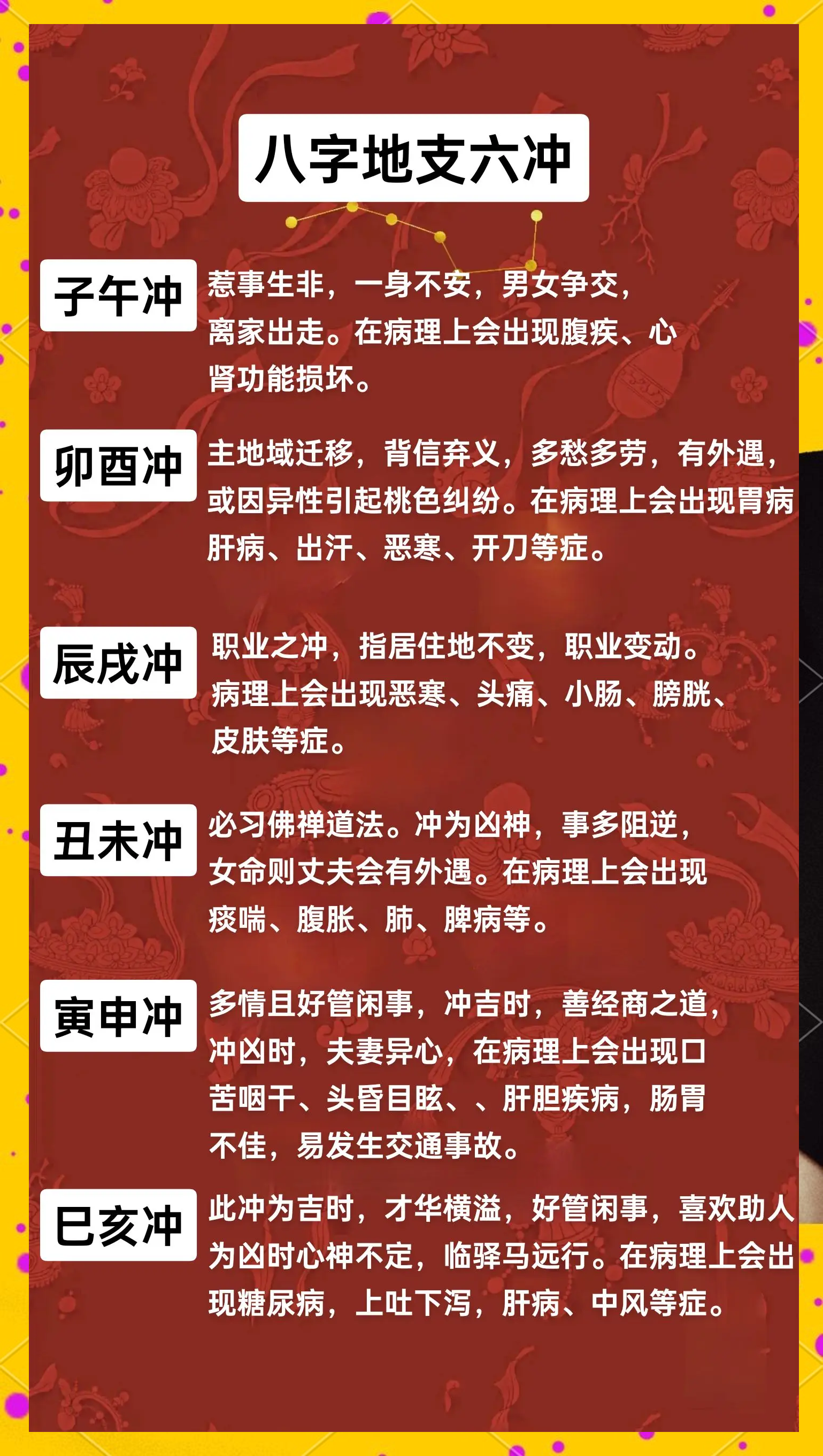 八字地支六冲

子午冲

惹事生非，一身不安，男女争交，离家出走。在病理上会出现腹疾、心肾功能损坏。

卯酉冲

主地域迁移，背信弃义，多愁多劳，有外遇，或因异性引起桃色纠纷。在病理上会出现胃病肝病、出汗、恶寒、开刀等症。

辰戌冲

职业之冲，指居住地不变，职业变动。病理上会出现恶寒、头痛、小肠、膀胱、皮肤等症。

丑未冲

必习佛禅道法。冲为凶神，事多阻逆，女命则丈夫会有外遇。在病理上会出现痰喘、腹胀、肺、脾病等。

寅申冲

多情且好管闲事，冲吉时，善经商之道，冲凶时，夫妻异心，在病理上会出现口苦咽干、头昏目眩、、肝胆疾病，肠胃不佳，易发生交通事故。

巳亥冲

此冲为吉时，才华横溢，好管闲事，喜欢助人为凶时心神不定，临驿马远行。在病理上会出现糖尿病，上吐下泻，肝病、中风等症。